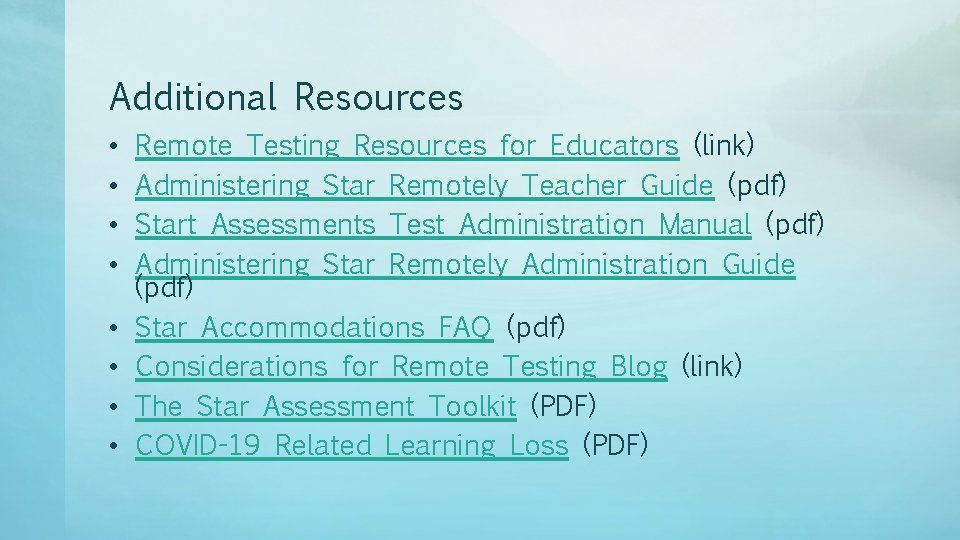 Additional Resources

• Remote Testing Resources for Educators (link)
• Administering Star Remotely Teacher Guide (pdf)
• Start Assessments Test Administration Manual (pdf)
• Administering Star Remotely Administration Guide (pdf)
• Star Accommodations FAQ (pdf)
• Considerations for Remote Testing Blog (link)
• The Star Assessment Toolkit (PDF)
• COVID-19 Related Learning Loss (PDF)